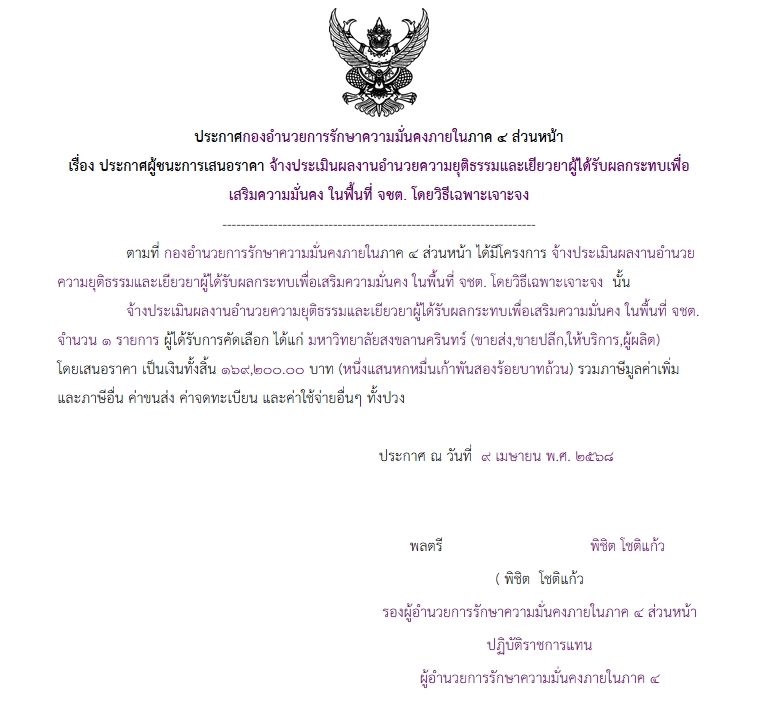 ประกาศกองอำนวยการรักษาความมั่นคงภายในภาค ๔ ส่วนหน้า
เรื่อง ประกาศผู้ชนะการเสนอราคา จ้างประเมินผลงานอำนวยความยุติธรรมและเยียวยาผู้ได้รับผลกระทบเพื่อเสริมความมั่นคง ในพื้นที่ จชต. โดยวิธีเฉพาะเจาะจง

--------------------------------------------------------------------

ตามที่ กองอำนวยการรักษาความมั่นคงภายในภาค ๔ ส่วนหน้า ได้มีโครงการ จ้างประเมินผลงานอำนวยความยุติธรรมและเยียวยาผู้ได้รับผลกระทบเพื่อเสริมความมั่นคง ในพื้นที่ จชต. โดยวิธีเฉพาะเจาะจง นั้น

จ้างประเมินผลงานอำนวยความยุติธรรมและเยียวยาผู้ได้รับผลกระทบเพื่อเสริมความมั่นคง ในพื้นที่ จชต. จำนวน ๑ รายการ ผู้ได้รับการคัดเลือก ได้แก่ มหาวิทยาลัยสงขลานครินทร์ (ขายส่ง,ขายปลีก,ให้บริการ,ผู้ผลิต) โดยเสนอราคา เป็นเงินทั้งสิ้น ๑๖๙,๒๐๐.๐๐ บาท (หนึ่งแสนหกหมื่นเก้าพันสองร้อยบาทถ้วน) รวมภาษีมูลค่าเพิ่มและภาษีอื่น ค่าขนส่ง ค่าจดทะเบียน และค่าใช้จ่ายอื่นๆ ทั้งปวง

ประกาศ ณ วันที่ ๙ เมษายน พ.ศ. ๒๕๖๘

พลตรี พิชิต โชติแก้ว
( พิชิต โชติแก้ว
รองผู้อำนวยการรักษาความมั่นคงภายในภาค ๔ ส่วนหน้า
ปฏิบัติราชการแทน
ผู้อำนวยการรักษาความมั่นคงภายในภาค ๔